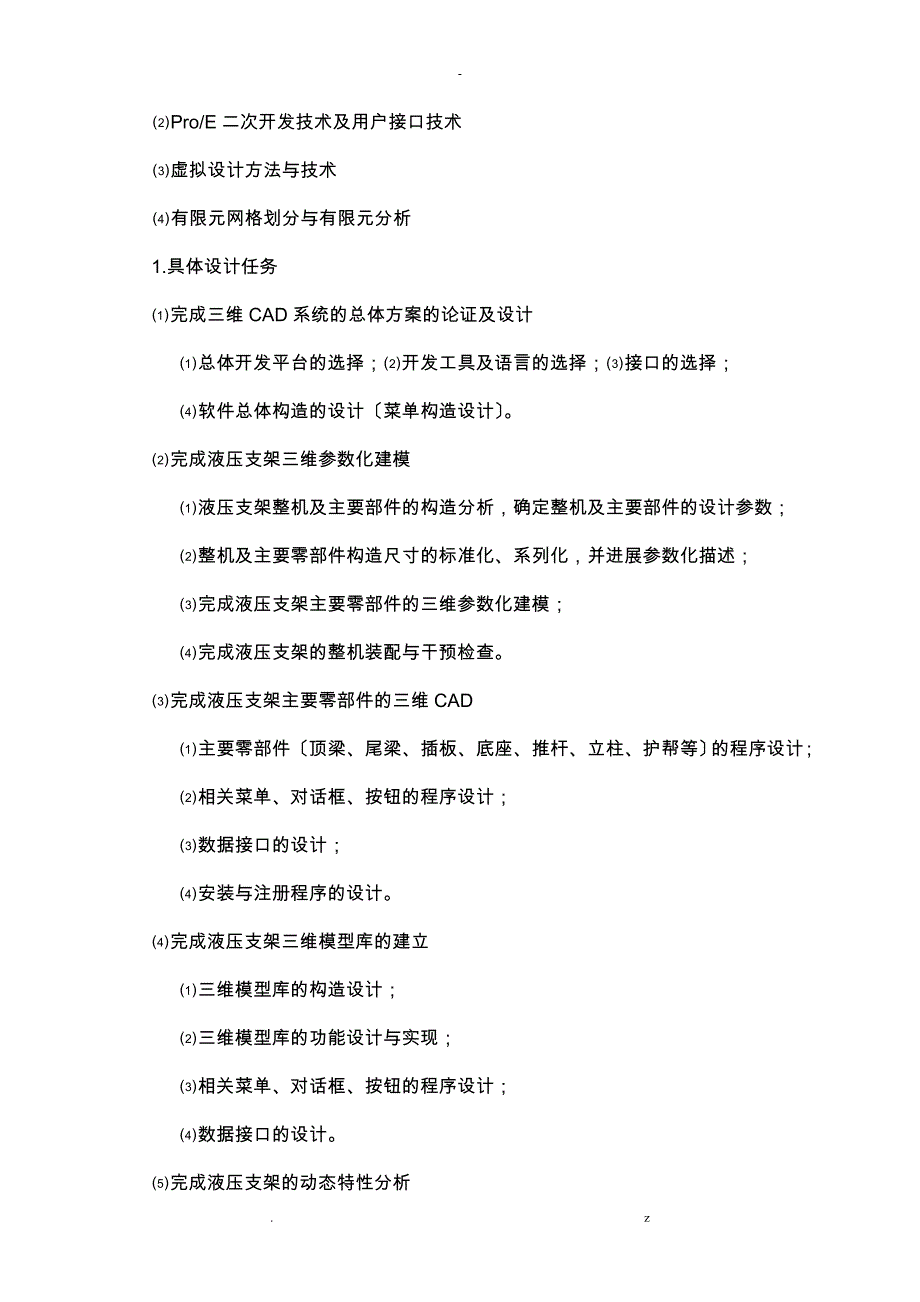 -

⑵Pro/E 二次开发技术及用户接口技术

⑶虚拟设计方法与技术

⑷有限元网格划分与有限元分析

1.具体设计任务

⑴完成三维 CAD 系统的总体方案的论证及设计

⑴总体开发平台的选择；⑵开发工具及语言的选择；⑶接口的选择；

⑷软件总体构造的设计〔菜单构造设计〕。

⑵完成液压支架三维参数化建模

⑴液压支架整机及主要部件的构造分析，确定整机及主要部件的设计参数；

⑵整机及主要零部件构造尺寸的标准化、系列化，并进展参数化描述；

⑶完成液压支架主要零部件的三维参数化建模；

⑷完成液压支架的整机装配与干预检查。

⑶完成液压支架主要零部件的三维 CAD

⑴主要零部件〔顶梁、尾梁、插板、底座、推杆、立柱、护帮等〕的程序设计；

⑵相关菜单、对话框、按钮的程序设计；

⑶数据接口的设计；

⑷安装与注册程序的设计。

⑷完成液压支架三维模型库的建立

⑴三维模型库的构造设计；

⑵三维模型库的功能设计与实现；

⑶相关菜单、对话框、按钮的程序设计；

⑷数据接口的设计。

⑸完成液压支架的动态特性分析

. z